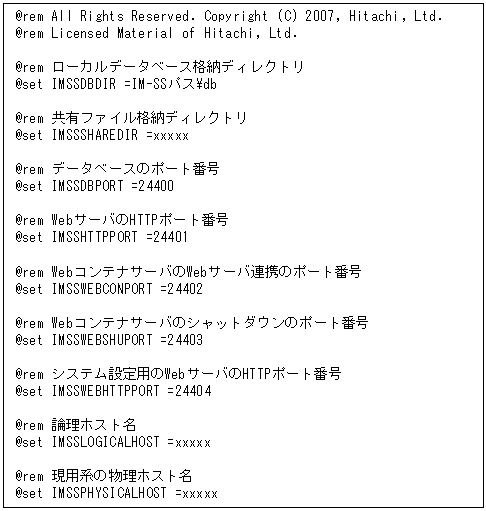 @rem All Rights Reserved. Copyright (C) 2007, Hitachi, Ltd.
@rem Licensed Material of Hitachi, Ltd.

@rem ローカルデータベース格納ディレクトリ
@set IMSSDBDIR =IM-SSパス¥db

@rem 共有ファイル格納ディレクトリ
@set IMSSSHAREDIR =xxxxx

@rem データベースのポート番号
@set IMSSDBPORT =24400

@rem WebサーバのHTTPポート番号
@set IMSSHTTPPORT =24401

@rem WebコンテナサーバのWebサーバ連携のポート番号
@set IMSSWEBCONPORT =24402

@rem Webコンテナサーバのシャットダウンのポート番号
@set IMSSWEBSHUPORT =24403

@rem システム設定用のWebサーバのHTTPポート番号
@set IMSSWEBHTTPPORT =24404

@rem 論理ホスト名
@set IMSSLOGICALHOST =xxxxx

@rem 現用系の物理ホスト名
@set IMSSPHYSICALHOST =xxxxx